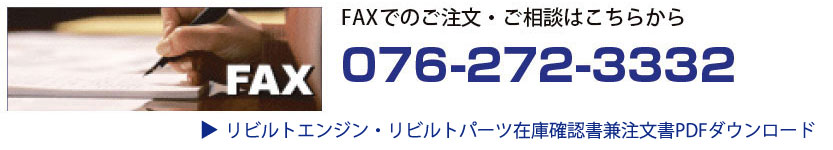 FAX

FAXでのご注文・ご相談はこちらから

076-272-3332

▶ リビルトエンジン・リビルトパーツ在庫確認書兼注文書PDFダウンロード